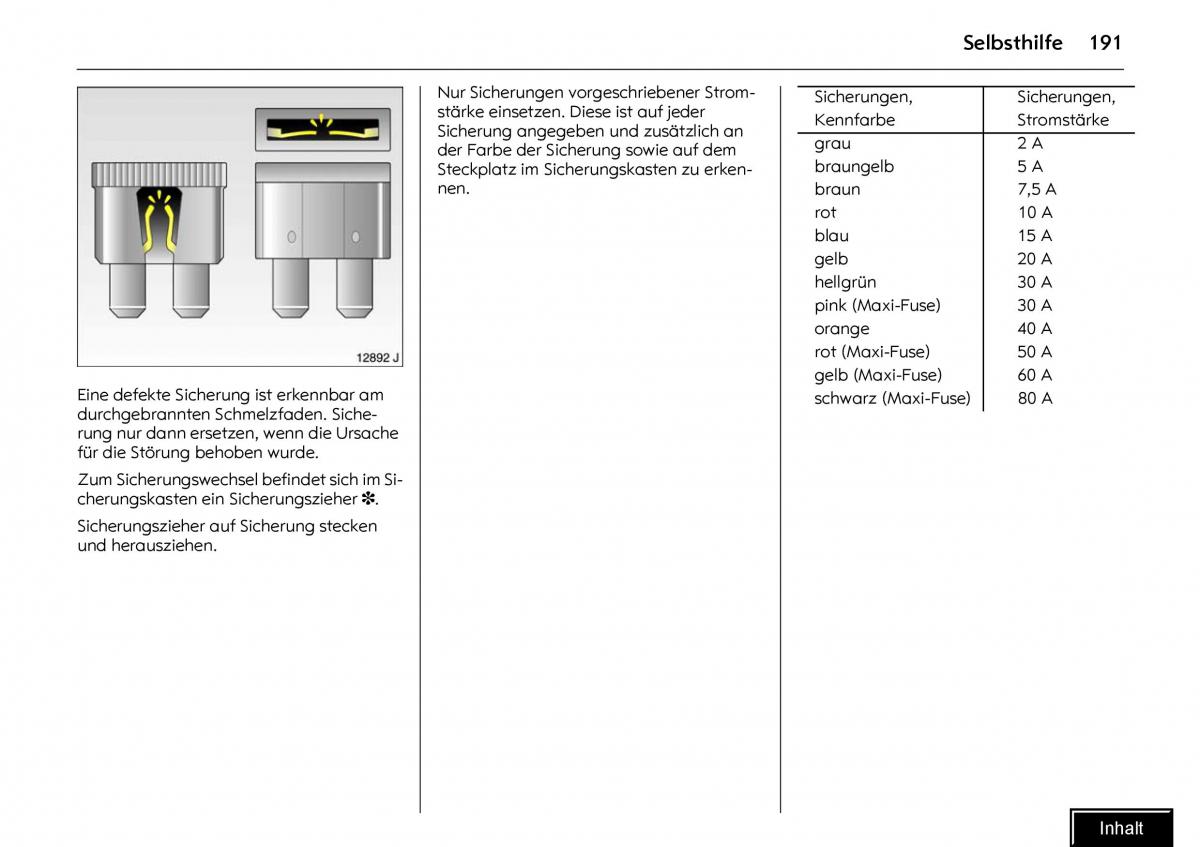 Selbsthilfe 191

12892 J

Eine defekte Sicherung ist erkennbar am durchgebrannten Schmelzfaden. Sicherung nur dann ersetzen, wenn die Ursache für die Störung behoben wurde.

Zum Sicherungswechsel befindet sich im Sicherungskasten ein Sicherungszieher ✽.

Sicherungszieher auf Sicherung stecken und herausziehen.

Nur Sicherungen vorgeschriebener Stromstärke einsetzen. Diese ist auf jeder Sicherung angegeben und zusätzlich an der Farbe der Sicherung sowie auf dem Steckplatz im Sicherungskasten zu erkennen.

| Sicherungen, Kennfarbe | Sicherungen, Stromstärke |
|---|---|
| grau | 2 A |
| braungelb | 5 A |
| braun | 7,5 A |
| rot | 10 A |
| blau | 15 A |
| gelb | 20 A |
| hellgrün | 30 A |
| pink (Maxi-Fuse) | 30 A |
| orange | 40 A |
| rot (Maxi-Fuse) | 50 A |
| gelb (Maxi-Fuse) | 60 A |
| schwarz (Maxi-Fuse) | 80 A |

Inhalt